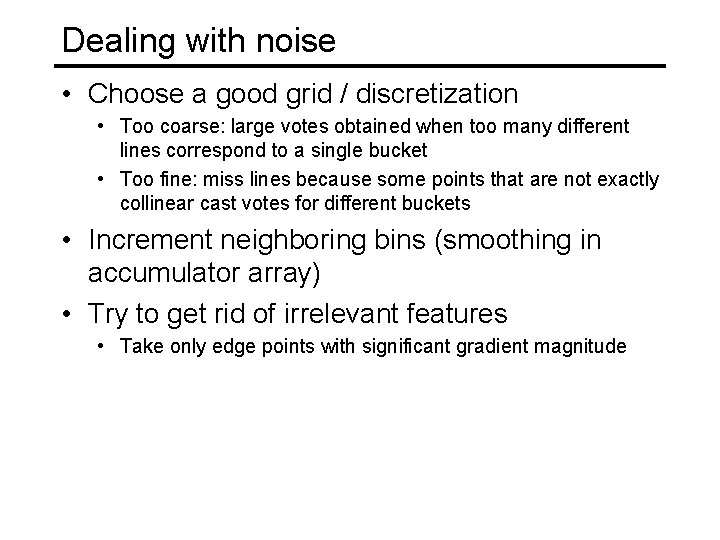 Dealing with noise

• Choose a good grid / discretization
  • Too coarse: large votes obtained when too many different lines correspond to a single bucket
  • Too fine: miss lines because some points that are not exactly collinear cast votes for different buckets
• Increment neighboring bins (smoothing in accumulator array)
• Try to get rid of irrelevant features
  • Take only edge points with significant gradient magnitude